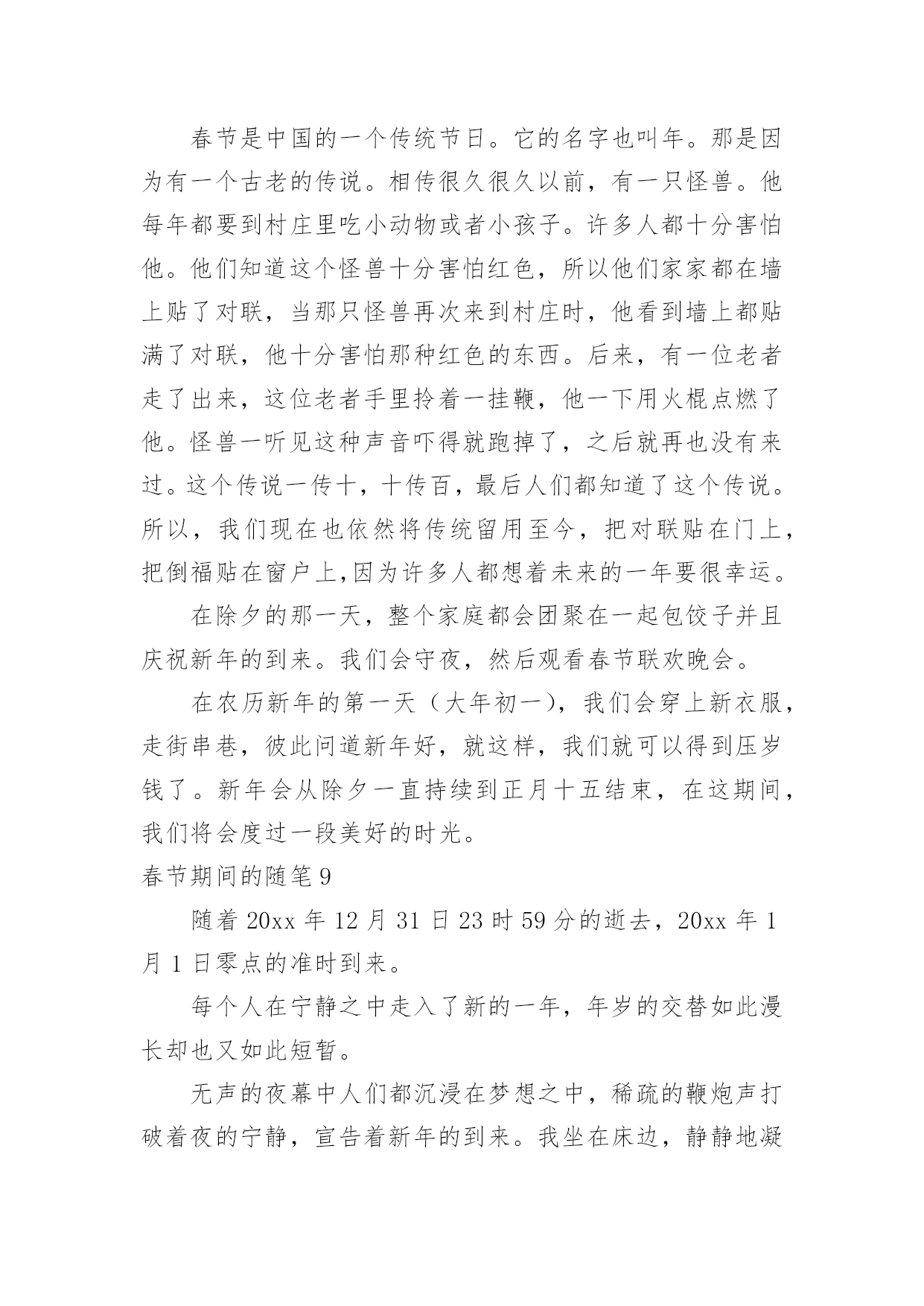 春节是中国的一个传统节日。它的名字也叫年。那是因为有一个古老的传说。相传很久很久以前，有一只怪兽。他每年都要到村庄里吃小动物或者小孩子。许多人都十分害怕他。他们知道这个怪兽十分害怕红色，所以他们家家都在墙上贴了对联，当那只怪兽再次来到村庄时，他看到墙上都贴满了对联，他十分害怕那种红色的东西。后来，有一位老者走了出来，这位老者手里拎着一挂鞭，他一下用火棍点燃了他。怪兽一听见这种声音吓得就跑掉了，之后就再也没有来过。这个传说一传十，十传百，最后人们都知道了这个传说。所以，我们现在也依然将传统留用至今，把对联贴在门上，把倒福贴在窗户上,因为许多人都想着未来的一年要很幸运。

在除夕的那一天，整个家庭都会团聚在一起包饺子并且庆祝新年的到来。我们会守夜，然后观看春节联欢晚会。

在农历新年的第一天（大年初一），我们会穿上新衣服，走街串巷，彼此问道新年好，就这样，我们就可以得到压岁钱了。新年会从除夕一直持续到正月十五结束，在这期间，我们将会度过一段美好的时光。

春节期间的随笔 9

随着 20xx 年 12 月 31 日 23 时 59 分的逝去，20xx 年 1 月 1 日零点的准时到来。

每个人在宁静之中走入了新的一年，年岁的交替如此漫长却也又如此短暂。

无声的夜幕中人们都沉浸在梦想之中，稀疏的鞭炮声打破着夜的宁静，宣告着新年的到来。我坐在床边，静静地凝